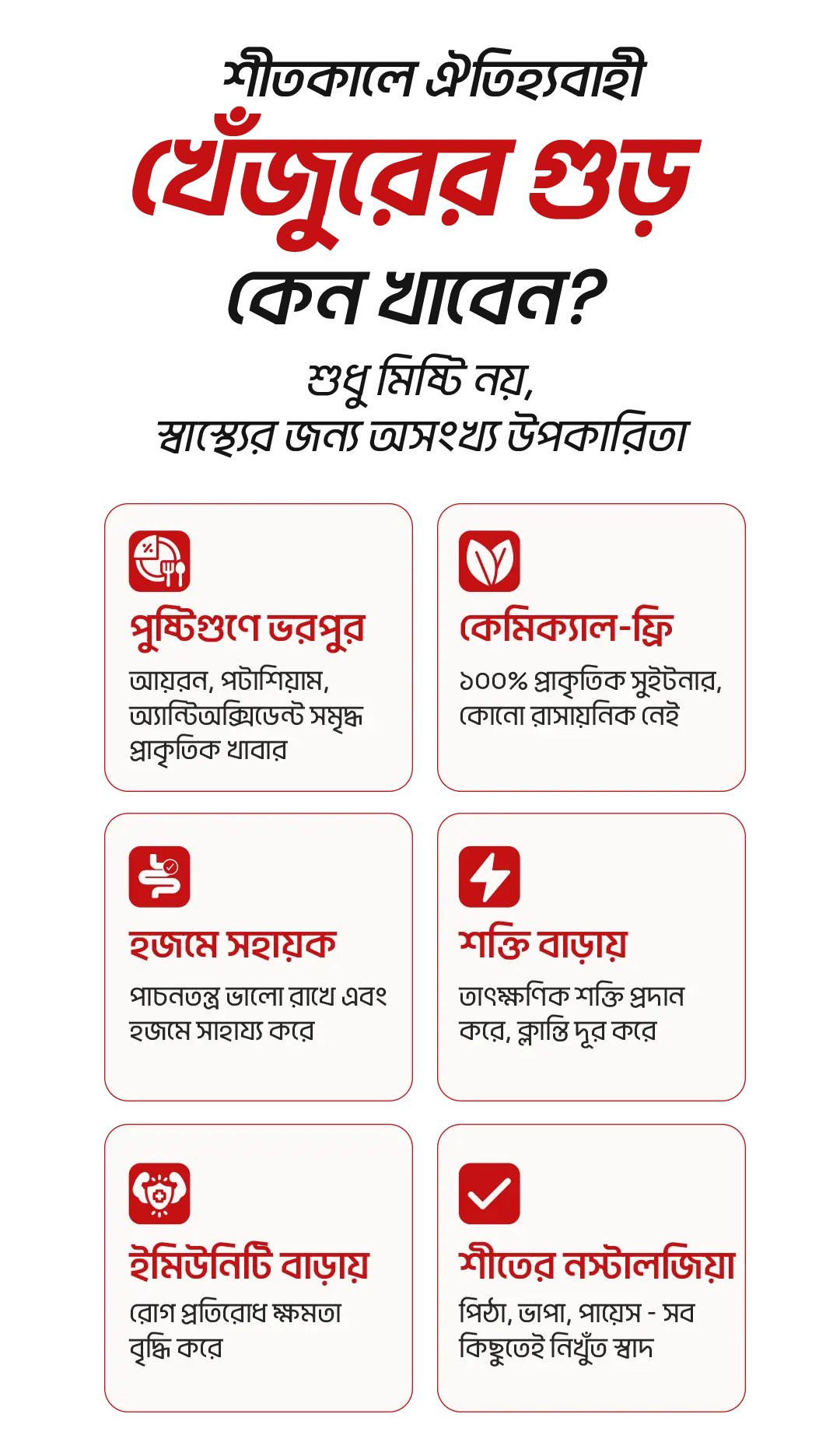 শীতকালে ঐতিহ্যবাহী

খেঁজুরের গুড়

কেন খাবেন?

শুধু মিষ্টি নয়,
স্বাস্থ্যের জন্য অসংখ্য উপকারিতা

পুষ্টিগুণে ভরপুর

আয়রন, পটাশিয়াম, অ্যান্টিঅক্সিডেন্ট সমৃদ্ধ প্রাকৃতিক খাবার

কেমিক্যাল-ফ্রি

১০০% প্রাকৃতিক সুইটনার, কোনো রাসায়নিক নেই

হজমে সহায়ক

পাচনতন্ত্র ভালো রাখে এবং হজমে সাহায্য করে

শক্তি বাড়ায়

তাৎক্ষণিক শক্তি প্রদান করে, ক্লান্তি দূর করে

ইমিউনিটি বাড়ায়

রোগ প্রতিরোধ ক্ষমতা বৃদ্ধি করে

শীতের নস্টালজিয়া

পিঠা, ভাপা, পায়েস - সব কিছুতেই নিখুঁত স্বাদ